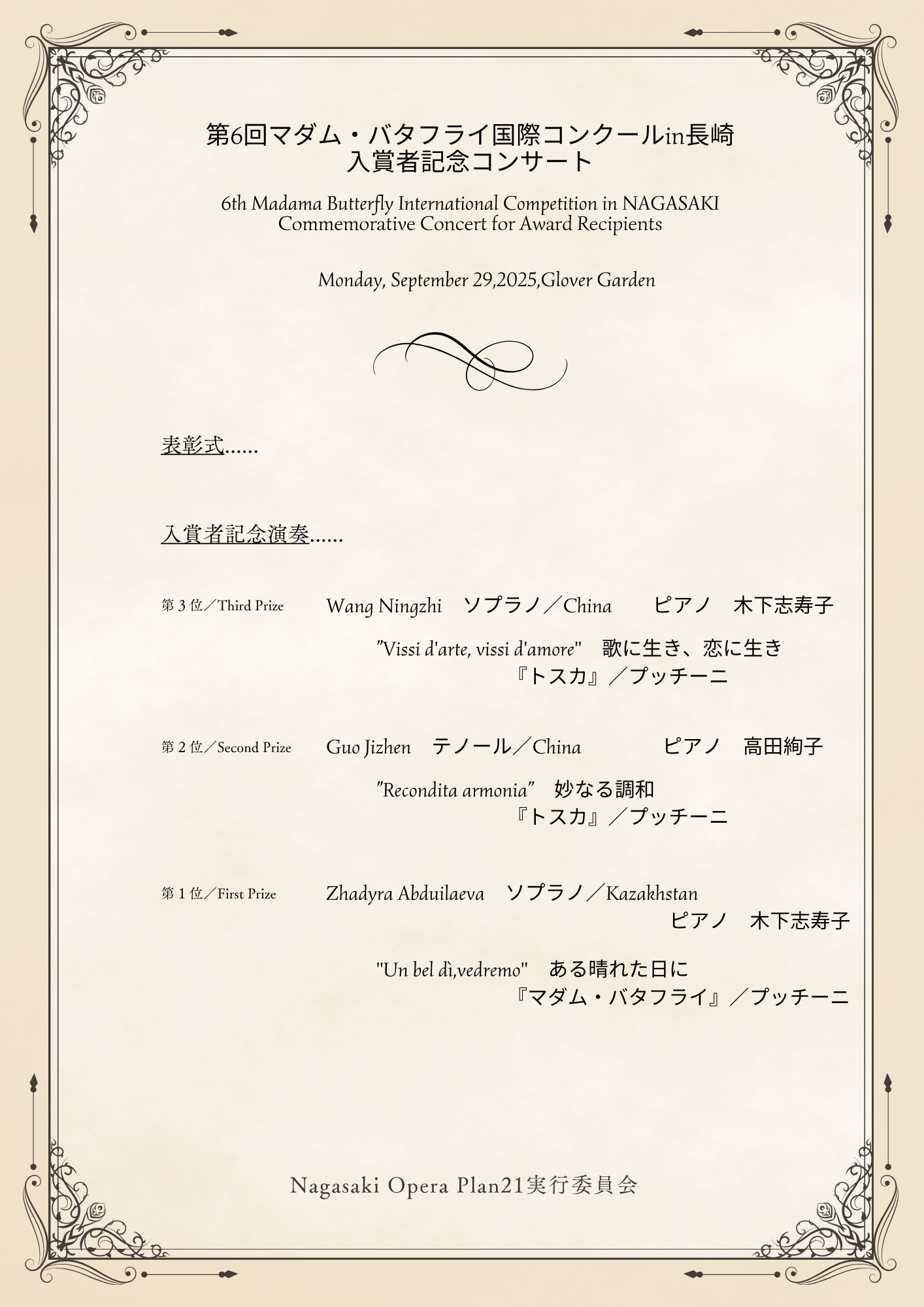 第6回マダム・バタフライ国際コンクールin長崎
入賞者記念コンサート

6th Madama Butterfly International Competition in NAGASAKI
Commemorative Concert for Award Recipients

Monday, September 29,2025,Glover Garden

表彰式……

入賞者記念演奏……

第３位／Third Prize　Wang Ningzhi　ソプラノ／China　ピアノ　木下志寿子

"Vissi d'arte, vissi d'amore"　歌に生き、恋に生き
『トスカ』／プッチーニ

第２位／Second Prize　Guo Jizhen　テノール／China　ピアノ　高田絢子

"Recondita armonia"　妙なる調和
『トスカ』／プッチーニ

第１位／First Prize　Zhadyra Abduilaeva　ソプラノ／Kazakhstan
ピアノ　木下志寿子

"Un bel dì,vedremo"　ある晴れた日に
『マダム・バタフライ』／プッチーニ

Nagasaki Opera Plan21実行委員会